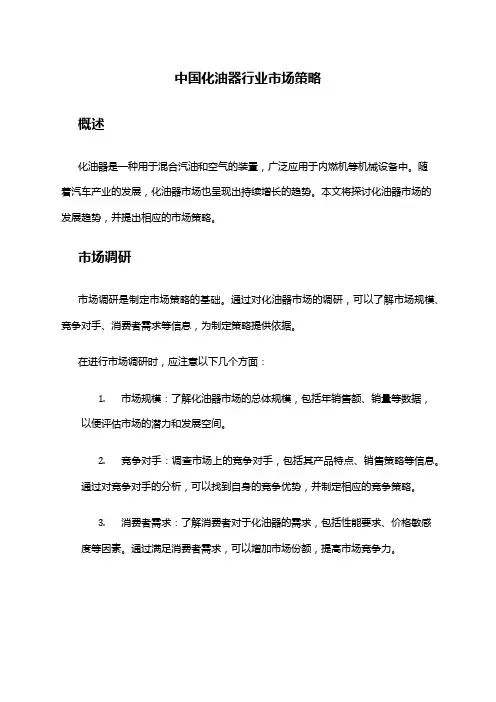 中国化油器行业市场策略

概述

化油器是一种用于混合汽油和空气的装置，广泛应用于内燃机等机械设备中。随着汽车产业的发展，化油器市场也呈现出持续增长的趋势。本文将探讨化油器市场的发展趋势，并提出相应的市场策略。

市场调研

市场调研是制定市场策略的基础。通过对化油器市场的调研，可以了解市场规模、竞争对手、消费者需求等信息，为制定策略提供依据。

在进行市场调研时，应注意以下几个方面：

1. 市场规模：了解化油器市场的总体规模，包括年销售额、销量等数据，以便评估市场的潜力和发展空间。

2. 竞争对手：调查市场上的竞争对手，包括其产品特点、销售策略等信息。通过对竞争对手的分析，可以找到自身的竞争优势，并制定相应的竞争策略。

3. 消费者需求：了解消费者对于化油器的需求，包括性能要求、价格敏感度等因素。通过满足消费者需求，可以增加市场份额，提高市场竞争力。